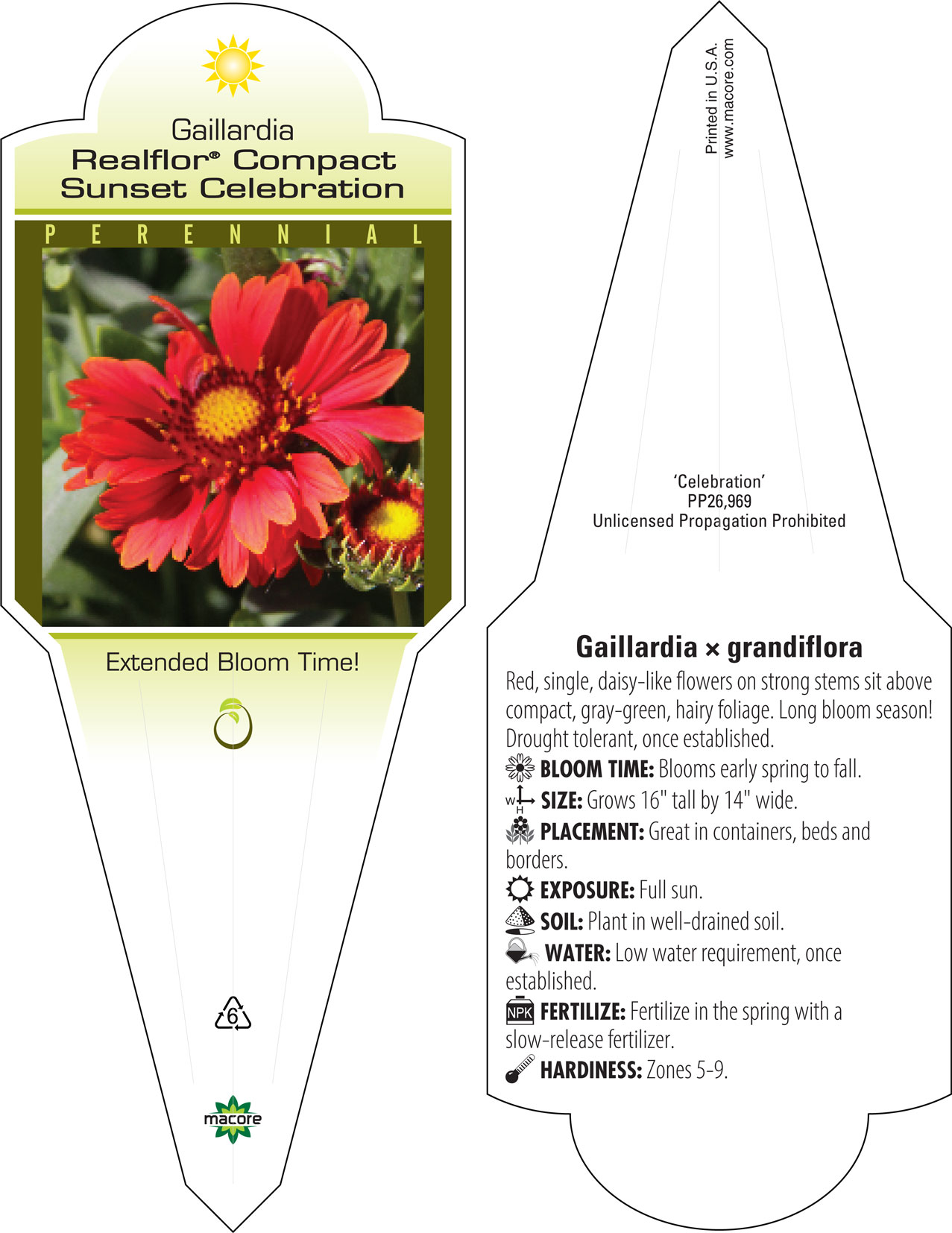 Gaillardia
Realflor® Compact
Sunset Celebration

PERENNIAL

Extended Bloom Time!

6

macore

Printed in U.S.A.
www.macore.com

'Celebration'
PP26,969
Unlicensed Propagation Prohibited

Gaillardia × grandiflora

Red, single, daisy-like flowers on strong stems sit above compact, gray-green, hairy foliage. Long bloom season! Drought tolerant, once established.

BLOOM TIME: Blooms early spring to fall.

W H SIZE: Grows 16" tall by 14" wide.

PLACEMENT: Great in containers, beds and borders.

EXPOSURE: Full sun.

SOIL: Plant in well-drained soil.

WATER: Low water requirement, once established.

NPK FERTILIZE: Fertilize in the spring with a slow-release fertilizer.

HARDINESS: Zones 5-9.